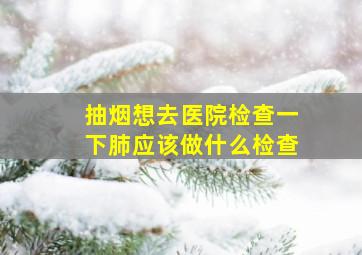 抽烟想去医院检查一下肺应该做什么检查